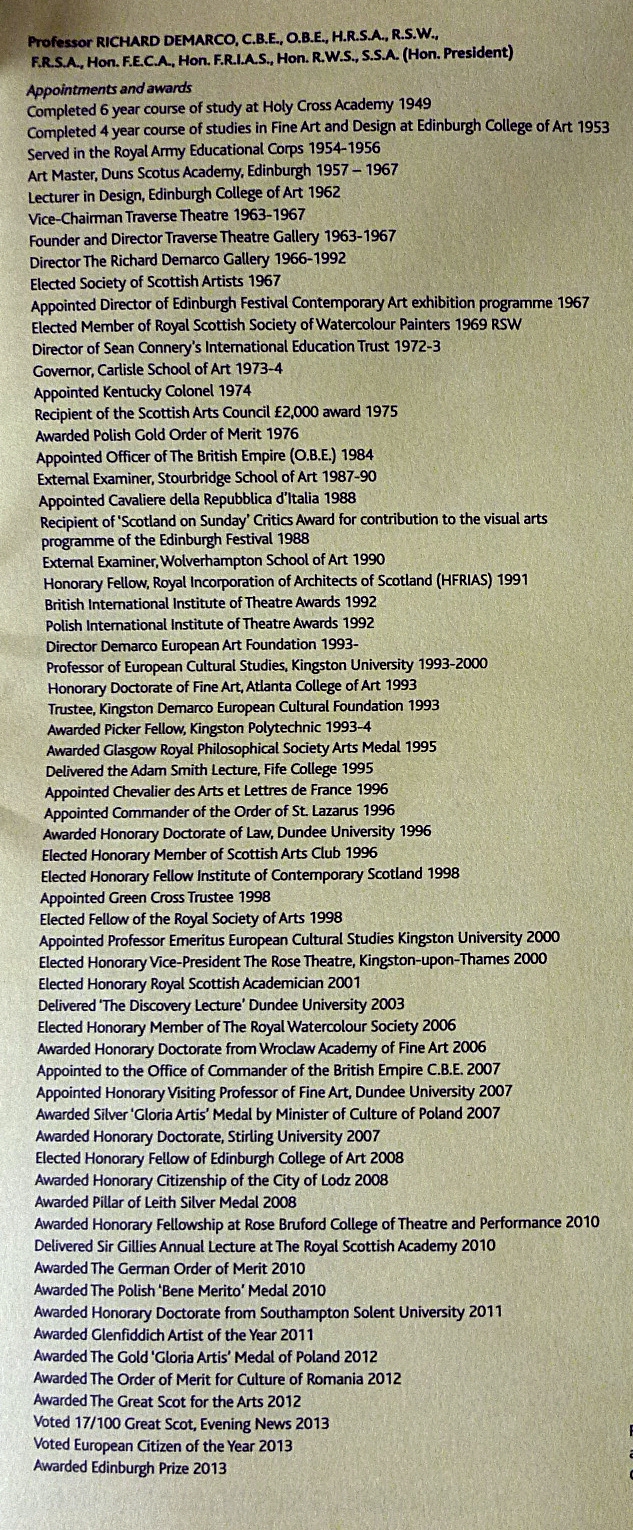 Professor RICHARD DEMARCO, C.B.E., O.B.E., H.R.S.A., R.S.W., F.R.S.A., Hon. F.E.C.A., Hon. F.R.I.A.S., Hon. R.W.S., S.S.A. (Hon. President)

Appointments and awards
Completed 6 year course of study at Holy Cross Academy 1949
Completed 4 year course of studies in Fine Art and Design at Edinburgh College of Art 1953
Served in the Royal Army Educational Corps 1954-1956
Art Master, Duns Scotus Academy, Edinburgh 1957 – 1967
Lecturer in Design, Edinburgh College of Art 1962
Vice-Chairman Traverse Theatre 1963-1967
Founder and Director Traverse Theatre Gallery 1963-1967
Director The Richard Demarco Gallery 1966-1992
Elected Society of Scottish Artists 1967
Appointed Director of Edinburgh Festival Contemporary Art exhibition programme 1967
Elected Member of Royal Scottish Society of Watercolour Painters 1969 RSW
Director of Sean Connery's International Education Trust 1972-3
Governor, Carlisle School of Art 1973-4
Appointed Kentucky Colonel 1974
Recipient of the Scottish Arts Council £2,000 award 1975
Awarded Polish Gold Order of Merit 1976
Appointed Officer of The British Empire (O.B.E.) 1984
External Examiner, Stourbridge School of Art 1987-90
Appointed Cavaliere della Repubblica d'Italia 1988
Recipient of 'Scotland on Sunday' Critics Award for contribution to the visual arts programme of the Edinburgh Festival 1988
External Examiner, Wolverhampton School of Art 1990
Honorary Fellow, Royal Incorporation of Architects of Scotland (HFRIAS) 1991
British International Institute of Theatre Awards 1992
Polish International Institute of Theatre Awards 1992
Director Demarco European Art Foundation 1993-
Professor of European Cultural Studies, Kingston University 1993-2000
Honorary Doctorate of Fine Art, Atlanta College of Art 1993
Trustee, Kingston Demarco European Cultural Foundation 1993
Awarded Picker Fellow, Kingston Polytechnic 1993-4
Awarded Glasgow Royal Philosophical Society Arts Medal 1995
Delivered the Adam Smith Lecture, Fife College 1995
Appointed Chevalier des Arts et Lettres de France 1996
Appointed Commander of the Order of St. Lazarus 1996
Awarded Honorary Doctorate of Law, Dundee University 1996
Elected Honorary Member of Scottish Arts Club 1996
Elected Honorary Fellow Institute of Contemporary Scotland 1998
Appointed Green Cross Trustee 1998
Elected Fellow of the Royal Society of Arts 1998
Appointed Professor Emeritus European Cultural Studies Kingston University 2000
Elected Honorary Vice-President The Rose Theatre, Kingston-upon-Thames 2000
Elected Honorary Royal Scottish Academician 2001
Delivered 'The Discovery Lecture' Dundee University 2003
Elected Honorary Member of The Royal Watercolour Society 2006
Awarded Honorary Doctorate from Wroclaw Academy of Fine Art 2006
Appointed to the Office of Commander of the British Empire C.B.E. 2007
Appointed Honorary Visiting Professor of Fine Art, Dundee University 2007
Awarded Silver 'Gloria Artis' Medal by Minister of Culture of Poland 2007
Awarded Honorary Doctorate, Stirling University 2007
Elected Honorary Fellow of Edinburgh College of Art 2008
Awarded Honorary Citizenship of the City of Lodz 2008
Awarded Pillar of Leith Silver Medal 2008
Awarded Honorary Fellowship at Rose Bruford College of Theatre and Performance 2010
Delivered Sir Gillies Annual Lecture at The Royal Scottish Academy 2010
Awarded The German Order of Merit 2010
Awarded The Polish 'Bene Merito' Medal 2010
Awarded Honorary Doctorate from Southampton Solent University 2011
Awarded Glenfiddich Artist of the Year 2011
Awarded The Gold 'Gloria Artis' Medal of Poland 2012
Awarded The Order of Merit for Culture of Romania 2012
Awarded The Great Scot for the Arts 2012
Voted 17/100 Great Scot, Evening News 2013
Voted European Citizen of the Year 2013
Awarded Edinburgh Prize 2013